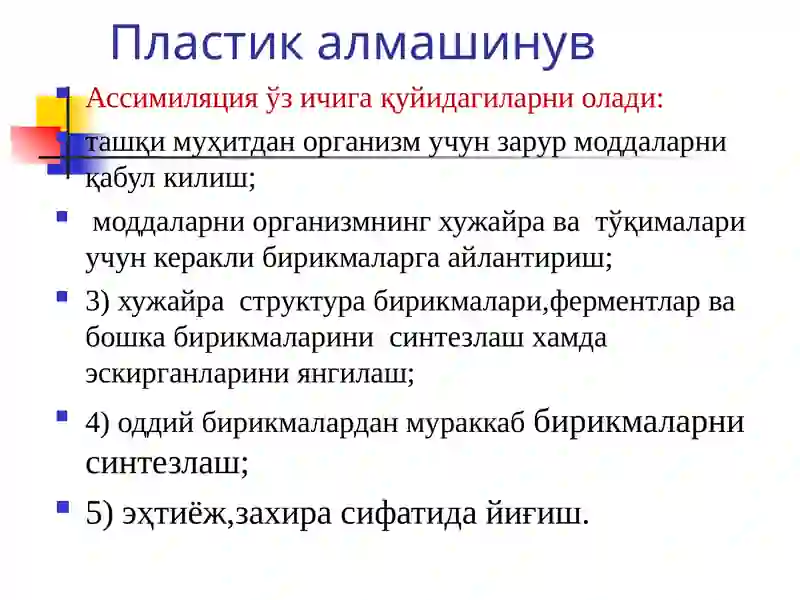 Пластик алмашинув

Ассимиляция ўз ичига қуйидагиларни олади:

ташқи муҳитдан организм учун зарур моддаларни қабул килиш;

моддаларни организмнинг хужайра ва тўқималари учун керакли бирикмаларга айлантириш;

3) хужайра структура бирикмалари,ферментлар ва бошка бирикмаларини синтезлаш хамда эскирганларини янгилаш;

4) оддий бирикмалардан мураккаб бирикмаларни синтезлаш;

5) эҳтиёж,захира сифатида йиғиш.